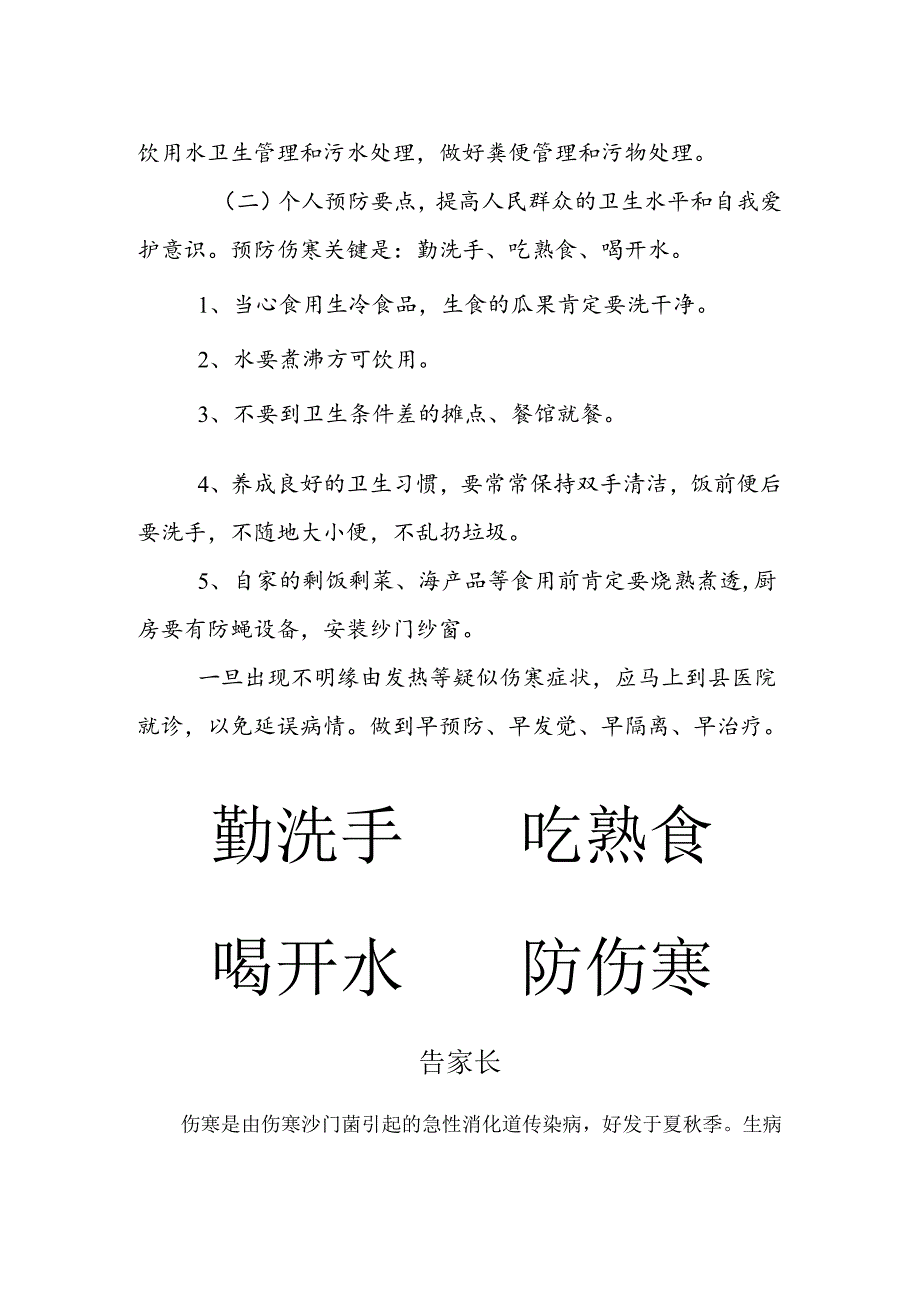 饮用水卫生管理和污水处理，做好粪便管理和污物处理。

（二）个人预防要点，提高人民群众的卫生水平和自我爱护意识。预防伤寒关键是：勤洗手、吃熟食、喝开水。

1、当心食用生冷食品，生食的瓜果肯定要洗干净。

2、水要煮沸方可饮用。

3、不要到卫生条件差的摊点、餐馆就餐。

4、养成良好的卫生习惯，要常常保持双手清洁，饭前便后要洗手，不随地大小便，不乱扔垃圾。

5、自家的剩饭剩菜、海产品等食用前肯定要烧熟煮透，厨房要有防蝇设备，安装纱门纱窗。

一旦出现不明缘由发热等疑似伤寒症状，应马上到县医院就诊，以免延误病情。做到早预防、早发觉、早隔离、早治疗。

勤洗手　　吃熟食

喝开水　　防伤寒

告家长

伤寒是由伤寒沙门菌引起的急性消化道传染病，好发于夏秋季。生病